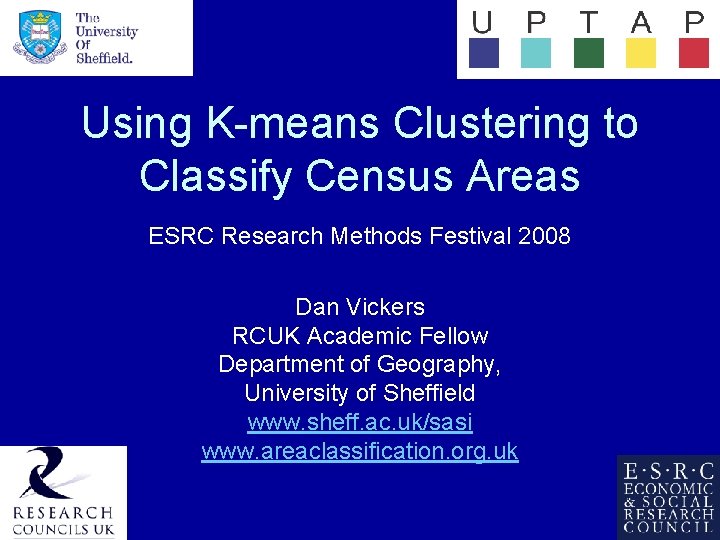 The University Of Sheffield.

U P T A P

Using K-means Clustering to Classify Census Areas

ESRC Research Methods Festival 2008

Dan Vickers
RCUK Academic Fellow
Department of Geography,
University of Sheffield
www.sheff.ac.uk/sasi
www.areaclassification.org.uk

RESEARCH COUNCILS UK

E·S·R·C
ECONOMIC & SOCIAL RESEARCH COUNCIL